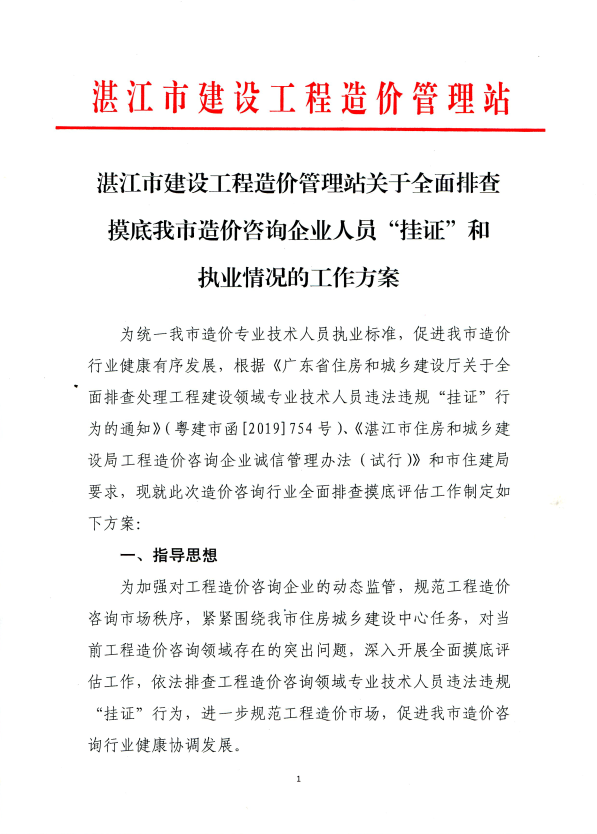 湛江市建设工程造价管理站

湛江市建设工程造价管理站关于全面排查摸底我市造价咨询企业人员“挂证”和执业情况的工作方案

为统一我市造价专业技术人员执业标准，促进我市造价行业健康有序发展，根据《广东省住房和城乡建设厅关于全面排查处理工程建设领域专业技术人员违法违规“挂证”行为的通知》（粤建市函[2019]754号）、《湛江市住房和城乡建设局工程造价咨询企业诚信管理办法（试行）》和市住建局要求，现就此次造价咨询行业全面排查摸底评估工作制定如下方案：

一、指导思想

为加强对工程造价咨询企业的动态监管，规范工程造价咨询市场秩序，紧紧围绕我市住房城乡建设中心任务，对当前工程造价咨询领域存在的突出问题，深入开展全面摸底评估工作，依法排查工程造价咨询领域专业技术人员违法违规“挂证”行为，进一步规范工程造价市场，促进我市造价咨询行业健康协调发展。

1